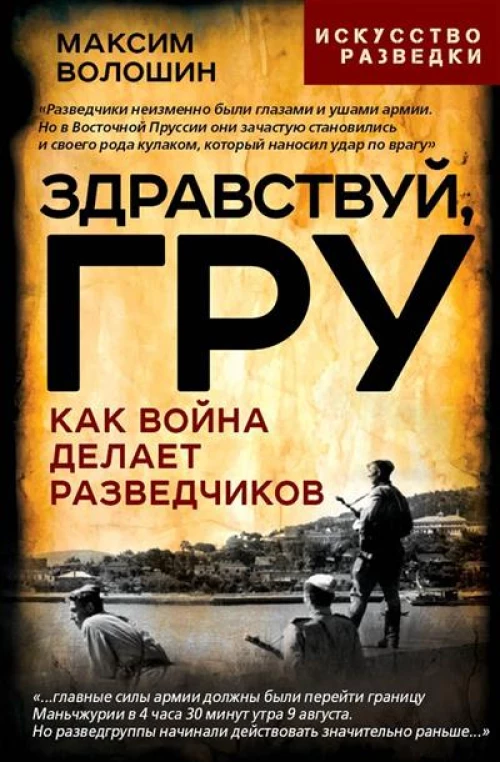 МАКСИМ ВОЛОШИН

ИСКУССТВО РАЗВЕДКИ

«Разведчики неизменно были глазами и ушами армии. Но в Восточной Пруссии они зачастую становились и своего рода кулаком, который наносил удар по врагу»

ЗДРАВСТВУЙ, ГРУ

КАК ВОЙНА ДЕЛАЕТ РАЗВЕДЧИКОВ

«...главные силы армии должны были перейти границу Маньчжурии в 4 часа 30 минут утра 9 августа. Но разведгруппы начинали действовать значительно раньше...»